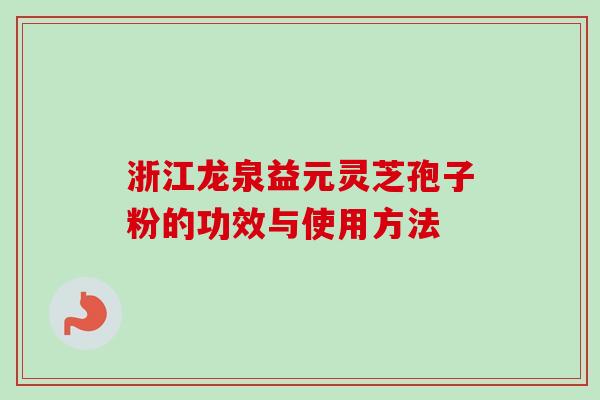 浙江龙泉益元灵芝孢子粉的功效与使用方法